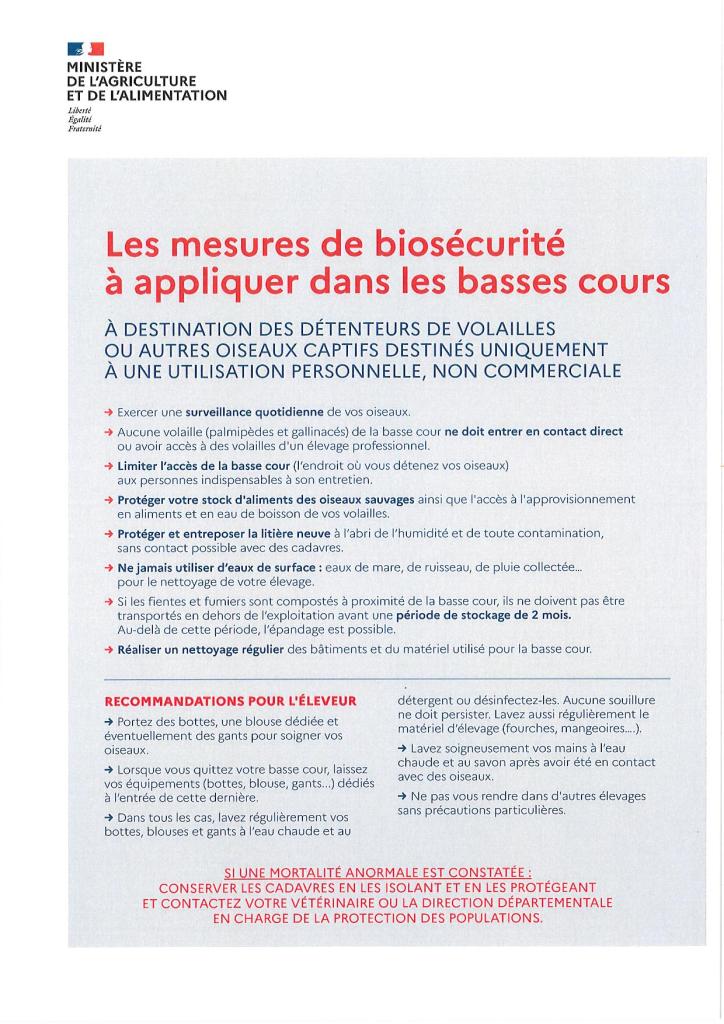 MINISTÈRE
DE L'AGRICULTURE
ET DE L'ALIMENTATION
Liberté
Égalité
Fraternité

Les mesures de biosécurité à appliquer dans les basses cours

À DESTINATION DES DÉTENTEURS DE VOLAILLES OU AUTRES OISEAUX CAPTIFS DESTINÉS UNIQUEMENT À UNE UTILISATION PERSONNELLE, NON COMMERCIALE

→ Exercer une surveillance quotidienne de vos oiseaux.

→ Aucune volaille (palmipèdes et gallinacés) de la basse cour ne doit entrer en contact direct ou avoir accès à des volailles d'un élevage professionnel.

→ Limiter l'accès de la basse cour (l'endroit où vous détenez vos oiseaux) aux personnes indispensables à son entretien.

→ Protéger votre stock d'aliments des oiseaux sauvages ainsi que l'accès à l'approvisionnement en aliments et en eau de boisson de vos volailles.

→ Protéger et entreposer la litière neuve à l'abri de l'humidité et de toute contamination, sans contact possible avec des cadavres.

→ Ne jamais utiliser d'eaux de surface : eaux de mare, de ruisseau, de pluie collectée... pour le nettoyage de votre élevage.

→ Si les fientes et fumiers sont compostés à proximité de la basse cour, ils ne doivent pas être transportés en dehors de l'exploitation avant une période de stockage de 2 mois. Au-delà de cette période, l'épandage est possible.

→ Réaliser un nettoyage régulier des bâtiments et du matériel utilisé pour la basse cour.

RECOMMANDATIONS POUR L'ÉLEVEUR

→ Portez des bottes, une blouse dédiée et éventuellement des gants pour soigner vos oiseaux.

→ Lorsque vous quittez votre basse cour, laissez vos équipements (bottes, blouse, gants...) dédiés à l'entrée de cette dernière.

→ Dans tous les cas, lavez régulièrement vos bottes, blouses et gants à l'eau chaude et au détergent ou désinfectez-les. Aucune souillure ne doit persister. Lavez aussi régulièrement le matériel d'élevage (fourches, mangeoires....).

→ Lavez soigneusement vos mains à l'eau chaude et au savon après avoir été en contact avec des oiseaux.

→ Ne pas vous rendre dans d'autres élevages sans précautions particulières.

SI UNE MORTALITÉ ANORMALE EST CONSTATÉE :
CONSERVER LES CADAVRES EN LES ISOLANT ET EN LES PROTÉGEANT ET CONTACTEZ VOTRE VÉTÉRINAIRE OU LA DIRECTION DÉPARTEMENTALE EN CHARGE DE LA PROTECTION DES POPULATIONS.